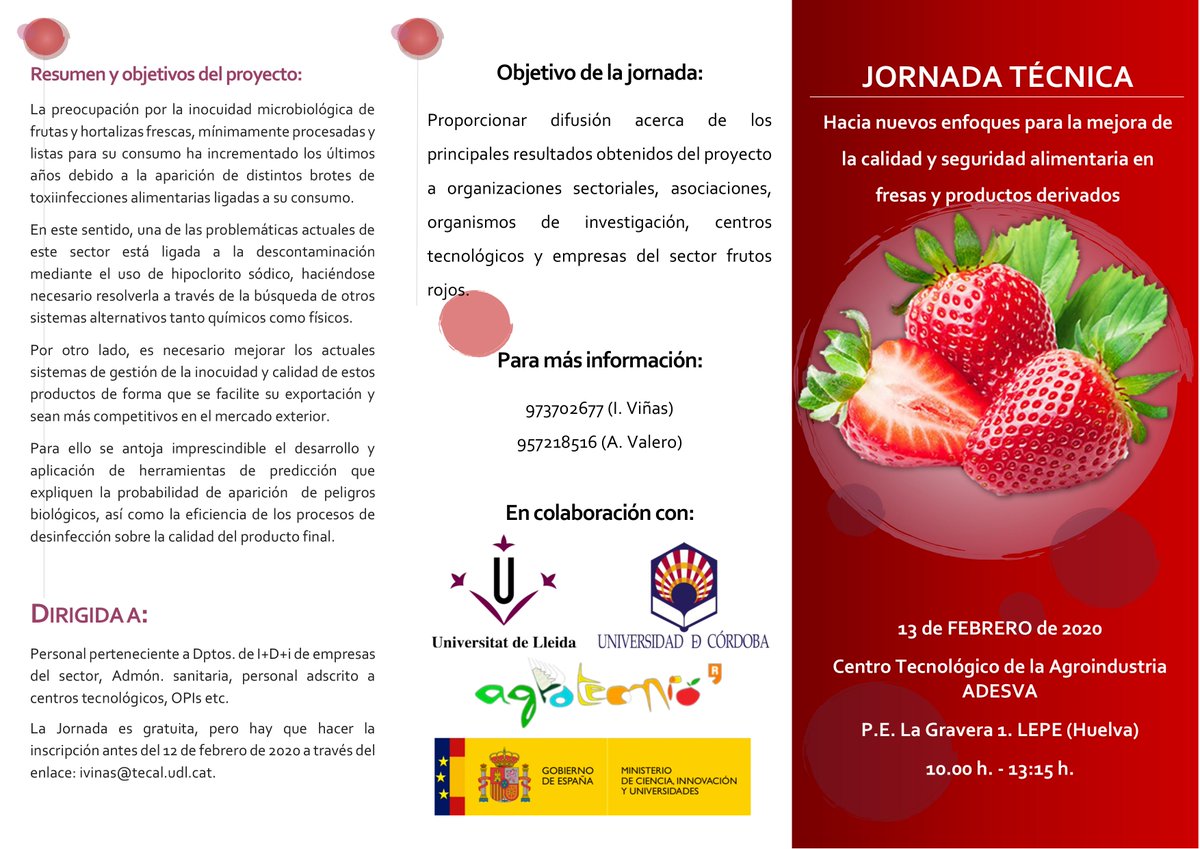 Resumen y objetivos del proyecto:

La preocupación por la inocuidad microbiológica de frutas y hortalizas frescas, mínimamente procesadas y listas para su consumo ha incrementado los últimos años debido a la aparición de distintos brotes de toxiinfecciones alimentarias ligadas a su consumo.

En este sentido, una de las problemáticas actuales de este sector está ligada a la descontaminación mediante el uso de hipoclorito sódico, haciéndose necesario resolverla a través de la búsqueda de otros sistemas alternativos tanto químicos como físicos.

Por otro lado, es necesario mejorar los actuales sistemas de gestión de la inocuidad y calidad de estos productos de forma que se facilite su exportación y sean más competitivos en el mercado exterior.

Para ello se antoja imprescindible el desarrollo y aplicación de herramientas de predicción que expliquen la probabilidad de aparición de peligros biológicos, así como la eficiencia de los procesos de desinfección sobre la calidad del producto final.

DIRIGIDA A:

Personal perteneciente a Dptos. de I+D+i de empresas del sector, Admón. sanitaria, personal adscrito a centros tecnológicos, OPIs etc.

La Jornada es gratuita, pero hay que hacer la inscripción antes del 12 de febrero de 2020 a través del enlace: ivinas@tecal.udl.cat.

Objetivo de la jornada:

Proporcionar difusión acerca de los principales resultados obtenidos del proyecto a organizaciones sectoriales, asociaciones, organismos de investigación, centros tecnológicos y empresas del sector frutos rojos.

Para más información:

973702677 (I. Viñas)

957218516 (A. Valero)

En colaboración con:

Universitat de Lleida

UNIVERSIDAD D CÓRDOBA

agrotecnio

GOBIERNO DE ESPAÑA

MINISTERIO DE CIENCIA, INNOVACIÓN Y UNIVERSIDADES

JORNADA TÉCNICA

Hacia nuevos enfoques para la mejora de la calidad y seguridad alimentaria en fresas y productos derivados

13 de FEBRERO de 2020

Centro Tecnológico de la Agroindustria ADESVA

P.E. La Gravera 1. LEPE (Huelva)

10.00 h. - 13:15 h.